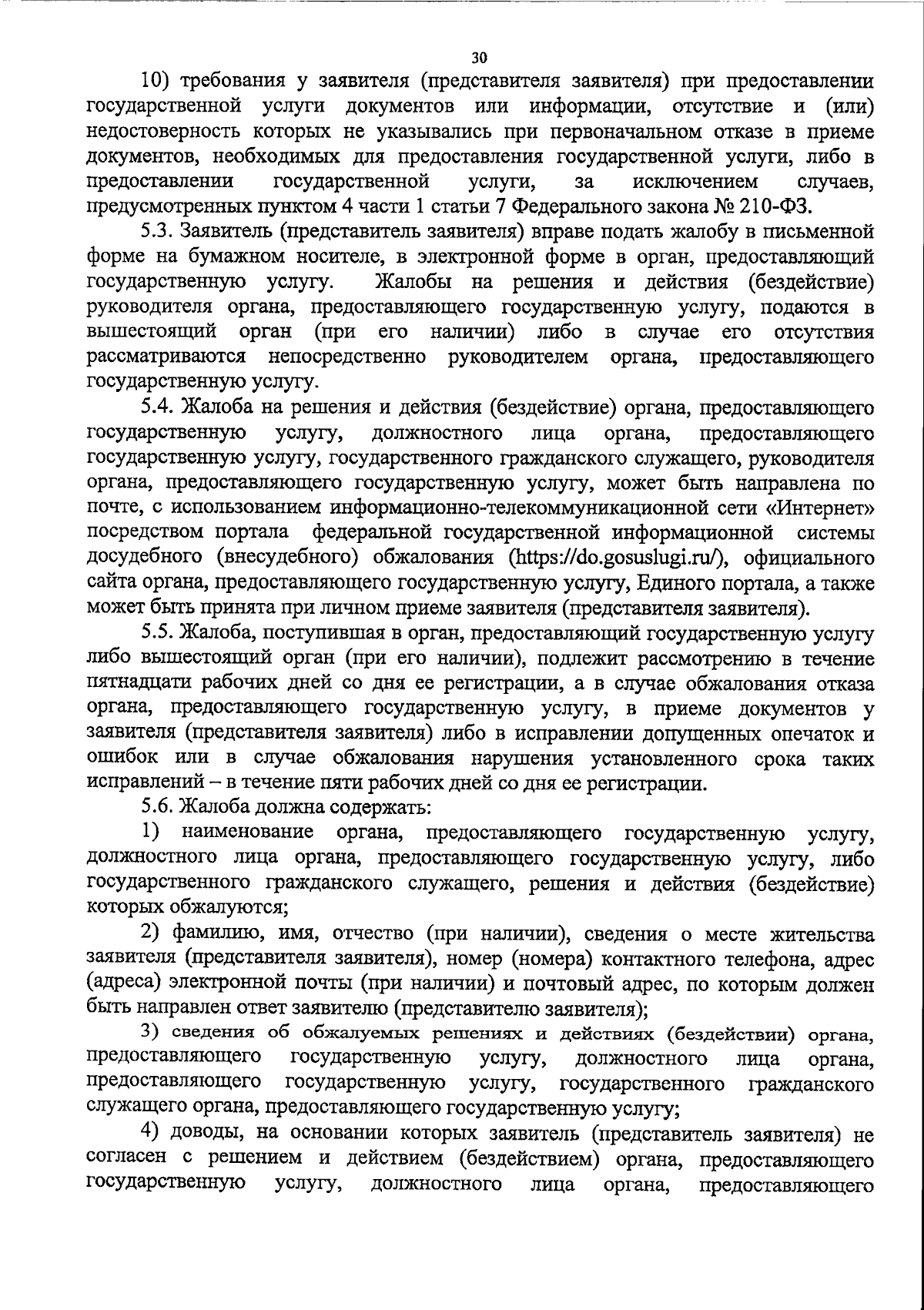 30

10) требования у заявителя (представителя заявителя) при предоставлении государственной услуги документов или информации, отсутствие и (или) недостоверность которых не указывались при первоначальном отказе в приеме документов, необходимых для предоставления государственной услуги, либо в предоставлении государственной услуги, за исключением случаев, предусмотренных пунктом 4 части 1 статьи 7 Федерального закона № 210-ФЗ.

5.3. Заявитель (представитель заявителя) вправе подать жалобу в письменной форме на бумажном носителе, в электронной форме в орган, предоставляющий государственную услугу. Жалобы на решения и действия (бездействие) руководителя органа, предоставляющего государственную услугу, подаются в вышестоящий орган (при его наличии) либо в случае его отсутствия рассматриваются непосредственно руководителем органа, предоставляющего государственную услугу.

5.4. Жалоба на решения и действия (бездействие) органа, предоставляющего государственную услугу, должностного лица органа, предоставляющего государственную услугу, государственного гражданского служащего, руководителя органа, предоставляющего государственную услугу, может быть направлена по почте, с использованием информационно-телекоммуникационной сети «Интернет» посредством портала федеральной государственной информационной системы досудебного (внесудебного) обжалования (https://do.gosuslugi.ru/), официального сайта органа, предоставляющего государственную услугу, Единого портала, а также может быть принята при личном приеме заявителя (представителя заявителя).

5.5. Жалоба, поступившая в орган, предоставляющий государственную услугу либо вышестоящий орган (при его наличии), подлежит рассмотрению в течение пятнадцати рабочих дней со дня ее регистрации, а в случае обжалования отказа органа, предоставляющего государственную услугу, в приеме документов у заявителя (представителя заявителя) либо в исправлении допущенных опечаток и ошибок или в случае обжалования нарушения установленного срока таких исправлений – в течение пяти рабочих дней со дня ее регистрации.

5.6. Жалоба должна содержать:

1) наименование органа, предоставляющего государственную услугу, должностного лица органа, предоставляющего государственную услугу, либо государственного гражданского служащего, решения и действия (бездействие) которых обжалуются;

2) фамилию, имя, отчество (при наличии), сведения о месте жительства заявителя (представителя заявителя), номер (номера) контактного телефона, адрес (адреса) электронной почты (при наличии) и почтовый адрес, по которым должен быть направлен ответ заявителю (представителю заявителя);

3) сведения об обжалуемых решениях и действиях (бездействии) органа, предоставляющего государственную услугу, должностного лица органа, предоставляющего государственную услугу, государственного гражданского служащего органа, предоставляющего государственную услугу;

4) доводы, на основании которых заявитель (представитель заявителя) не согласен с решением и действием (бездействием) органа, предоставляющего государственную услугу, должностного лица органа, предоставляющего